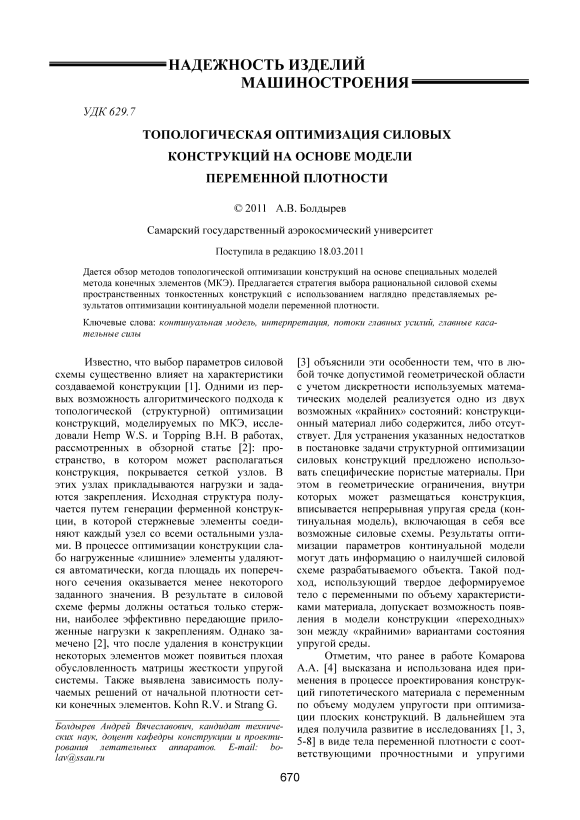 НАДЕЖНОСТЬ ИЗДЕЛИЙ МАШИНОСТРОЕНИЯ

УДК 629.7

ТОПОЛОГИЧЕСКАЯ ОПТИМИЗАЦИЯ СИЛОВЫХ КОНСТРУКЦИЙ НА ОСНОВЕ МОДЕЛИ ПЕРЕМЕННОЙ ПЛОТНОСТИ

© 2011 А.В. Болдырев

Самарский государственный аэрокосмический университет

Поступила в редакцию 18.03.2011

Дается обзор методов топологической оптимизации конструкций на основе специальных моделей метода конечных элементов (МКЭ). Предлагается стратегия выбора рациональной силовой схемы пространственных тонкостенных конструкций с использованием наглядно представляемых результатов оптимизации континуальной модели переменной плотности.

Ключевые слова: континуальная модель, интерпретация, потоки главных усилий, главные касательные силы

Известно, что выбор параметров силовой схемы существенно влияет на характеристики создаваемой конструкции [1]. Одними из первых возможность алгоритмического подхода к топологической (структурной) оптимизации конструкций, моделируемых по МКЭ, исследовали Hemp W.S. и Topping B.H. В работах, рассмотренных в обзорной статье [2]: пространство, в котором может располагаться конструкция, покрывается сеткой узлов. В этих узлах прикладываются нагрузки и задаются закрепления. Исходная структура получается путем генерации ферменной конструкции, в которой стержневые элементы соединяют каждый узел со всеми остальными узлами. В процессе оптимизации конструкции слабо нагруженные «лишние» элементы удаляются автоматически, когда площадь их поперечного сечения оказывается менее некоторого заданного значения. В результате в силовой схеме фермы должны остаться только стержни, наиболее эффективно передающие приложенные нагрузки к закреплениям. Однако замечено [2], что после удаления в конструкции некоторых элементов может появиться плохая обусловленность матрицы жесткости упругой системы. Также выявлена зависимость получаемых решений от начальной плотности сетки конечных элементов. Kohn R.V. и Strang G.

Болдырев Андрей Вячеславович, кандидат технических наук, доцент кафедры конструкции и проектирования летательных аппаратов. E-mail: bolav@ssau.ru

[3] объяснили эти особенности тем, что в любой точке допустимой геометрической области с учетом дискретности используемых математических моделей реализуется одно из двух возможных «крайних» состояний: конструкционный материал либо содержится, либо отсутствует. Для устранения указанных недостатков в постановке задачи структурной оптимизации силовых конструкций предложено использовать специфические пористые материалы. При этом в геометрические ограничения, внутри которых может размещаться конструкция, вписывается непрерывная упругая среда (континуальная модель), включающая в себя все возможные силовые схемы. Результаты оптимизации параметров континуальной модели могут дать информацию о наилучшей силовой схеме разрабатываемого объекта. Такой подход, использующий твердое деформируемое тело с переменными по объему характеристиками материала, допускает возможность появления в модели конструкции «переходных» зон между «крайними» вариантами состояния упругой среды.

Отметим, что ранее в работе Комарова А.А. [4] высказана и использована идея применения в процессе проектирования конструкций гипотетического материала с переменным по объему модулем упругости при оптимизации плоских конструкций. В дальнейшем эта идея получила развитие в исследованиях [1, 3, 5-8] в виде тела переменной плотности с соответствующими прочностными и упругими

670